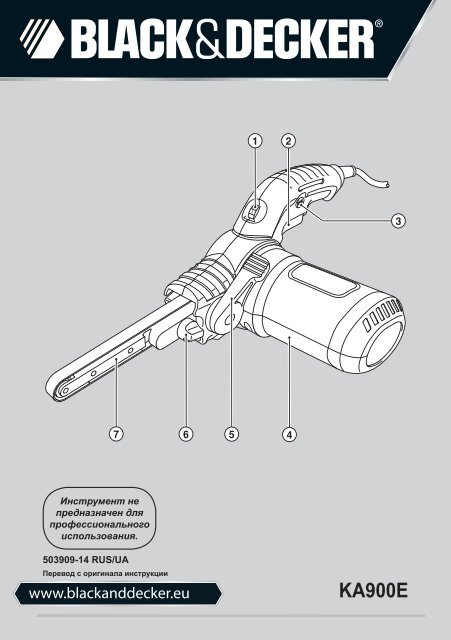 BLACK&DECKER®

1
2
3
7
6
5
4

Инструмент не предназначен для профессионального использования.

503909-14 RUS/UA

Перевод с оригинала инструкции

www.blackanddecker.eu

KA900E